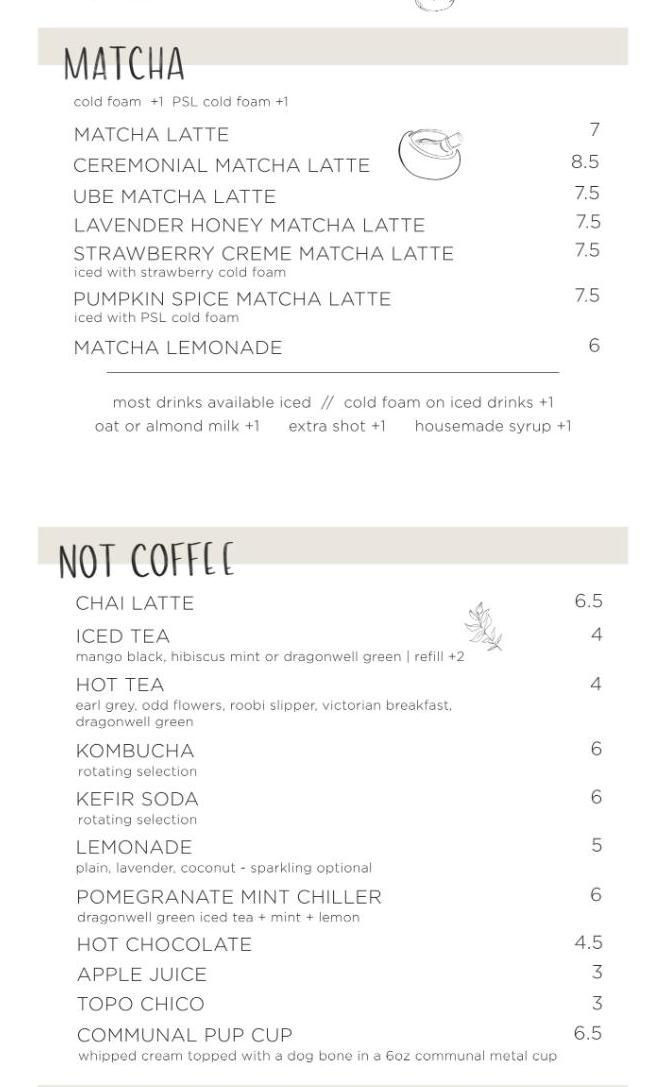 MATCHA

cold foam +1 PSL cold foam +1

MATCHA LATTE 7

CEREMONIAL MATCHA LATTE 8.5

UBE MATCHA LATTE 7.5

LAVENDER HONEY MATCHA LATTE 7.5

STRAWBERRY CREME MATCHA LATTE 7.5
iced with strawberry cold foam

PUMPKIN SPICE MATCHA LATTE 7.5
iced with PSL cold foam

MATCHA LEMONADE 6

most drinks available iced // cold foam on iced drinks +1
oat or almond milk +1 extra shot +1 housemade syrup +1

NOT COFFEE

CHAI LATTE 6.5

ICED TEA 4
mango black, hibiscus mint or dragonwell green | refill +2

HOT TEA 4
earl grey, odd flowers, roobi slipper, victorian breakfast, dragonwell green

KOMBUCHA 6
rotating selection

KEFIR SODA 6
rotating selection

LEMONADE 5
plain, lavender, coconut - sparkling optional

POMEGRANATE MINT CHILLER 6
dragonwell green iced tea + mint + lemon

HOT CHOCOLATE 4.5

APPLE JUICE 3

TOPO CHICO 3

COMMUNAL PUP CUP 6.5
whipped cream topped with a dog bone in a 6oz communal metal cup